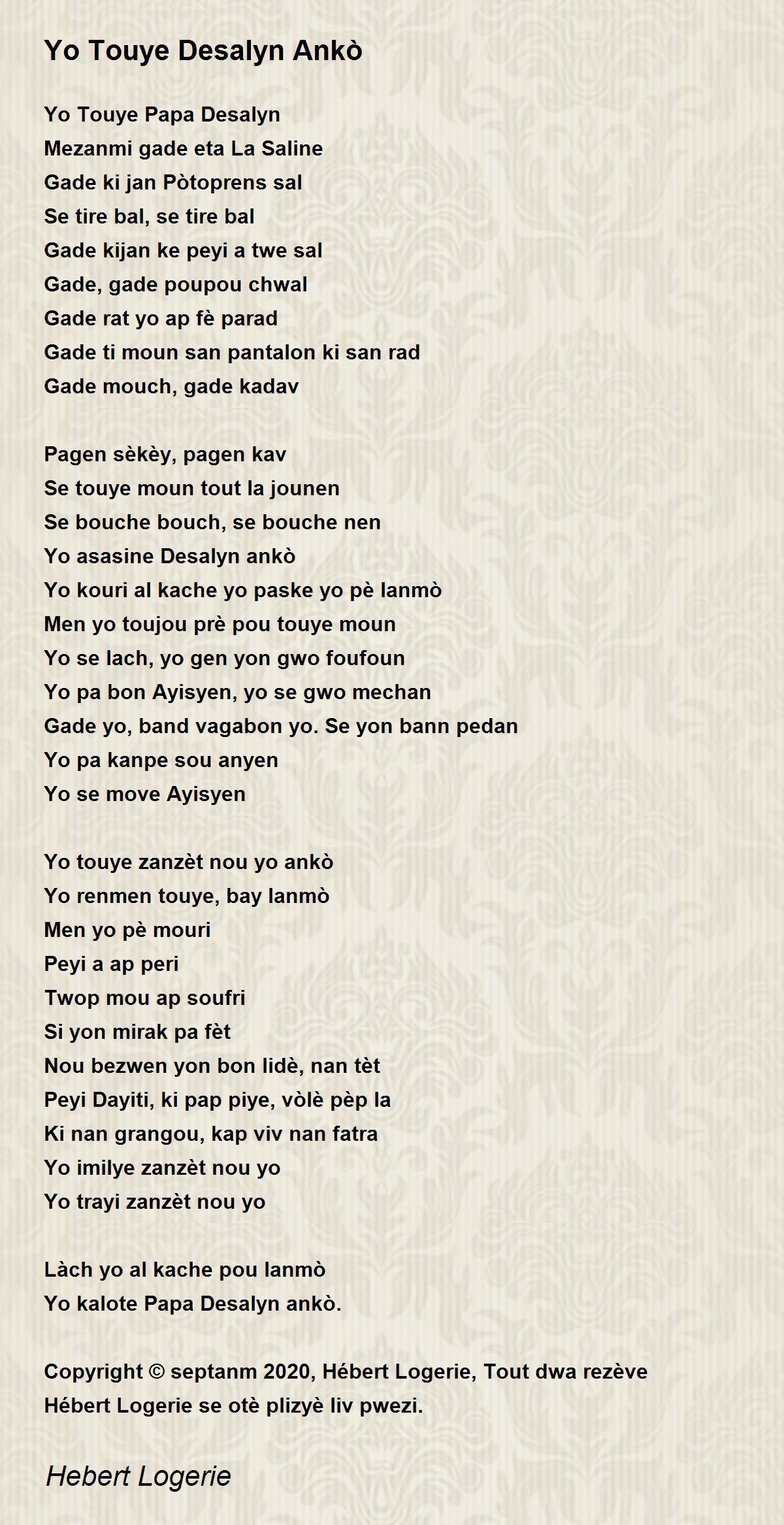 Yo Touye Desalyn Ankò

Yo Touye Papa Desalyn
Mezanmi gade eta La Saline
Gade ki jan Pòtoprens sal
Se tire bal, se tire bal
Gade kijan ke peyi a twe sal
Gade, gade poupou chwal
Gade rat yo ap fè parad
Gade ti moun san pantalon ki san rad
Gade mouch, gade kadav

Pagen sèkèy, pagen kav
Se touye moun tout la jounen
Se bouche bouch, se bouche nen
Yo asasine Desalyn ankò
Yo kouri al kache yo paske yo pè lanmò
Men yo toujou prè pou touye moun
Yo se lach, yo gen yon gwo foufoun
Yo pa bon Ayisyen, yo se gwo mechan
Gade yo, band vagabon yo. Se yon bann pedan
Yo pa kanpe sou anyen
Yo se move Ayisyen

Yo touye zanzèt nou yo ankò
Yo renmen touye, bay lanmò
Men yo pè mouri
Peyi a ap peri
Twop mou ap soufri
Si yon mirak pa fèt
Nou bezwen yon bon lidè, nan tèt
Peyi Dayiti, ki pap piye, vòlè pèp la
Ki nan grangou, kap viv nan fatra
Yo imilye zanzèt nou yo
Yo trayi zanzèt nou yo

Làch yo al kache pou lanmò
Yo kalote Papa Desalyn ankò.

Copyright © septanm 2020, Hébert Logerie, Tout dwa rezève
Hébert Logerie se otè plizyè liv pwezi.

Hebert Logerie